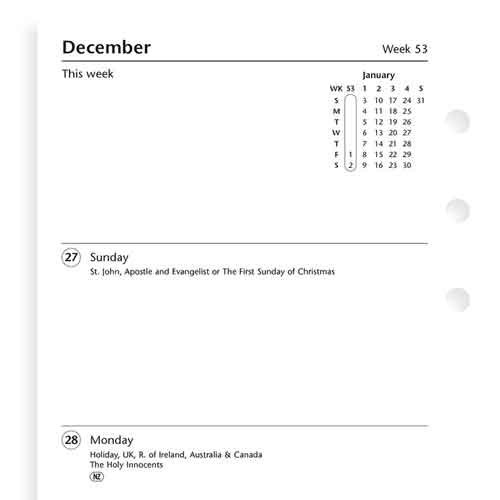 December Week 53

This week

January

| WK | 53 | 1 | 2 | 3 | 4 | 5 |
|---|---|---|---|---|---|---|
| S | | 3 | 10 | 17 | 24 | 31 |
| M | | 4 | 11 | 18 | 25 | |
| T | | 5 | 12 | 19 | 26 | |
| W | | 6 | 13 | 20 | 27 | |
| T | | 7 | 14 | 21 | 28 | |
| F | 1 | 8 | 15 | 22 | 29 | |
| S | 2 | 9 | 16 | 23 | 30 | |

27 Sunday
St. John, Apostle and Evangelist or The First Sunday of Christmas

28 Monday
Holiday, UK, R. of Ireland, Australia & Canada
The Holy Innocents
NZ